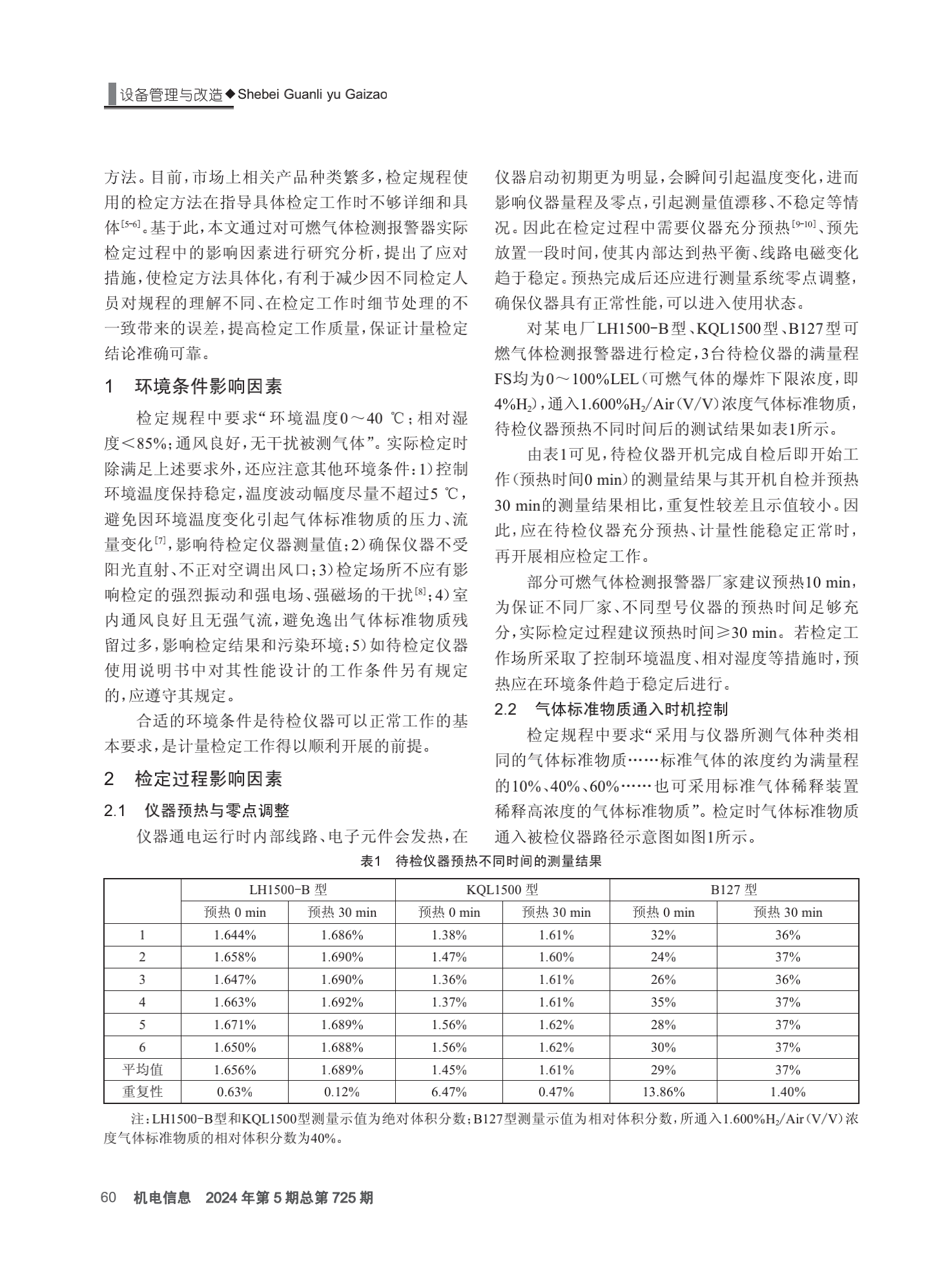 设备管理与改造◆Shebei Guanli yu Gaizao

方法。目前，市场上相关产品种类繁多，检定规程使用的检定方法在指导具体检定工作时不够详细和具体$^{[5-6]}$。基于此，本文通过对可燃气体检测报警器实际检定过程中的影响因素进行研究分析，提出了应对措施，使检定方法具体化，有利于减少因不同检定人员对规程的理解不同、在检定工作时细节处理的不一致带来的误差，提高检定工作质量，保证计量检定结论准确可靠。

1　环境条件影响因素

检定规程中要求“环境温度0～40 ℃；相对湿度＜85%；通风良好，无干扰被测气体”。实际检定时除满足上述要求外，还应注意其他环境条件：1）控制环境温度保持稳定，温度波动幅度尽量不超过5 ℃，避免因环境温度变化引起气体标准物质的压力、流量变化$^{[7]}$，影响待检定仪器测量值；2）确保仪器不受阳光直射、不正对空调出风口；3）检定场所不应有影响检定的强烈振动和强电场、强磁场的干扰$^{[8]}$；4）室内通风良好且无强气流，避免逸出气体标准物质残留过多，影响检定结果和污染环境；5）如待检定仪器使用说明书中对其性能设计的工作条件另有规定的，应遵守其规定。

合适的环境条件是待检仪器可以正常工作的基本要求，是计量检定工作得以顺利开展的前提。

2　检定过程影响因素

2.1　仪器预热与零点调整

仪器通电运行时内部线路、电子元件会发热，在仪器启动初期更为明显，会瞬间引起温度变化，进而影响仪器量程及零点，引起测量值漂移、不稳定等情况。因此在检定过程中需要仪器充分预热$^{[9-10]}$、预先放置一段时间，使其内部达到热平衡、线路电磁变化趋于稳定。预热完成后还应进行测量系统零点调整，确保仪器具有正常性能，可以进入使用状态。

对某电厂LH1500-B型、KQL1500型、B127型可燃气体检测报警器进行检定，3台待检仪器的满量程FS均为0～100%LEL（可燃气体的爆炸下限浓度，即4%$H_2$），通入1.600%$H_2$/Air（V/V）浓度气体标准物质，待检仪器预热不同时间后的测试结果如表1所示。

由表1可见，待检仪器开机完成自检后即开始工作（预热时间0 min）的测量结果与其开机自检并预热30 min的测量结果相比，重复性较差且示值较小。因此，应在待检仪器充分预热、计量性能稳定正常时，再开展相应检定工作。

部分可燃气体检测报警器厂家建议预热10 min，为保证不同厂家、不同型号仪器的预热时间足够充分，实际检定过程建议预热时间≥30 min。若检定工作场所采取了控制环境温度、相对湿度等措施时，预热应在环境条件趋于稳定后进行。

2.2　气体标准物质通入时机控制

检定规程中要求“采用与仪器所测气体种类相同的气体标准物质……标准气体的浓度约为满量程的10%、40%、60%……也可采用标准气体稀释装置稀释高浓度的气体标准物质”。检定时气体标准物质通入被检仪器路径示意图如图1所示。

表1　待检仪器预热不同时间的测量结果

| | LH1500-B 型 | | KQL1500 型 | | B127 型 | |
|---|---|---|---|---|---|---|
| | 预热 0 min | 预热 30 min | 预热 0 min | 预热 30 min | 预热 0 min | 预热 30 min |
| 1 | 1.644% | 1.686% | 1.38% | 1.61% | 32% | 36% |
| 2 | 1.658% | 1.690% | 1.47% | 1.60% | 24% | 37% |
| 3 | 1.647% | 1.690% | 1.36% | 1.61% | 26% | 36% |
| 4 | 1.663% | 1.692% | 1.37% | 1.61% | 35% | 37% |
| 5 | 1.671% | 1.689% | 1.56% | 1.62% | 28% | 37% |
| 6 | 1.650% | 1.688% | 1.56% | 1.62% | 30% | 37% |
| 平均值 | 1.656% | 1.689% | 1.45% | 1.61% | 29% | 37% |
| 重复性 | 0.63% | 0.12% | 6.47% | 0.47% | 13.86% | 1.40% |

注：LH1500-B型和KQL1500型测量示值为绝对体积分数；B127型测量示值为相对体积分数，所通入1.600%$H_2$/Air（V/V）浓度气体标准物质的相对体积分数为40%。

60　机电信息　2024年第5期总第725期